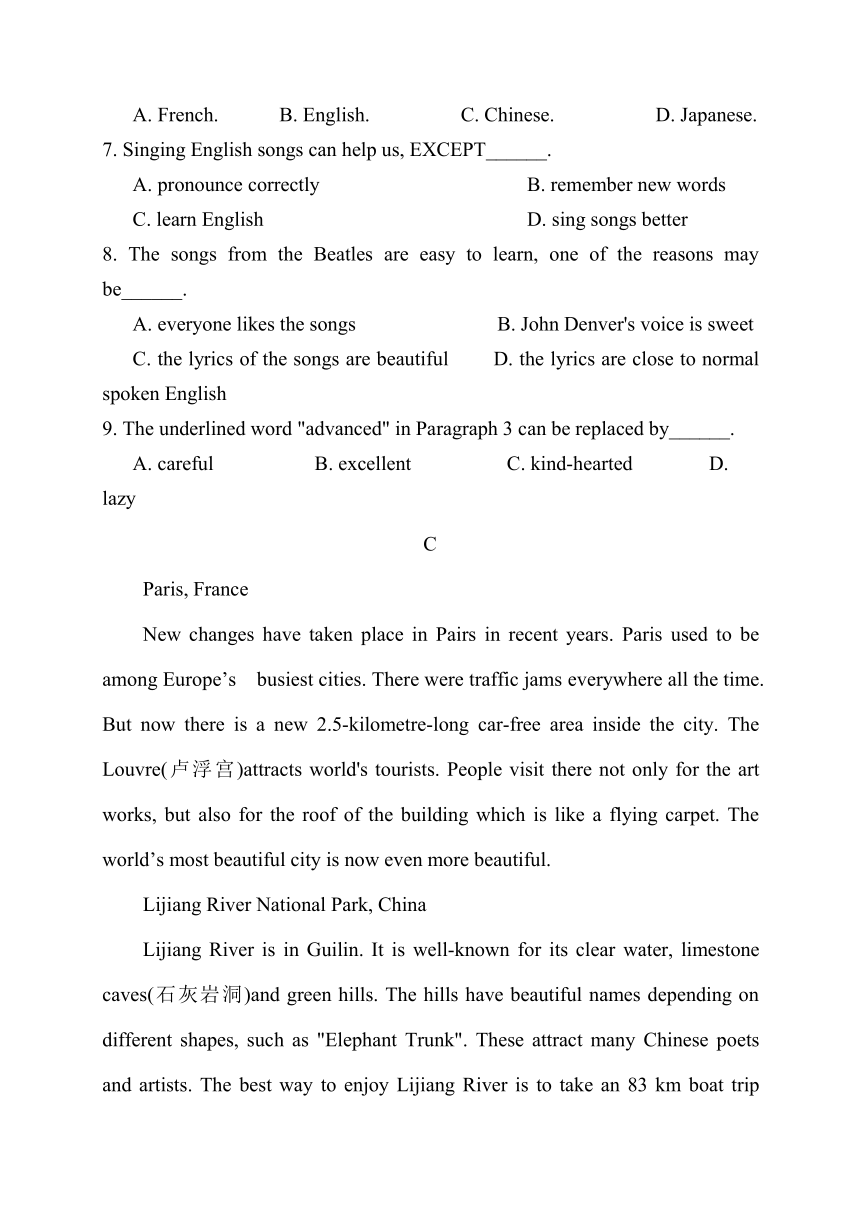 A. French. B. English. C. Chinese. D. Japanese.

7. Singing English songs can help us, EXCEPT______.

A. pronounce correctly B. remember new words

C. learn English D. sing songs better

8. The songs from the Beatles are easy to learn, one of the reasons may be______.

A. everyone likes the songs B. John Denver's voice is sweet

C. the lyrics of the songs are beautiful D. the lyrics are close to normal spoken English

9. The underlined word "advanced" in Paragraph 3 can be replaced by______.

A. careful B. excellent C. kind-hearted D. lazy

C

Paris, France

New changes have taken place in Pairs in recent years. Paris used to be among Europe’s busiest cities. There were traffic jams everywhere all the time. But now there is a new 2.5-kilometre-long car-free area inside the city. The Louvre(卢浮宫)attracts world's tourists. People visit there not only for the art works, but also for the roof of the building which is like a flying carpet. The world’s most beautiful city is now even more beautiful.

Lijiang River National Park, China

Lijiang River is in Guilin. It is well-known for its clear water, limestone caves(石灰岩洞)and green hills. The hills have beautiful names depending on different shapes, such as "Elephant Trunk". These attract many Chinese poets and artists. The best way to enjoy Lijiang River is to take an 83 km boat trip